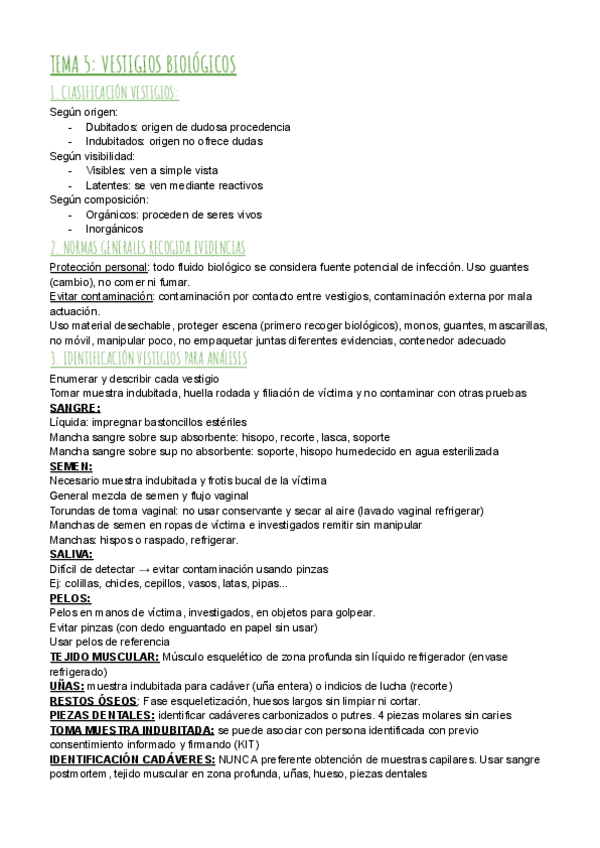 TEMA 5: VESTIGIOS BIOLÓGICOS

1. CLASIFICACIÓN VESTIGIOS:

Según origen:
- Dubitados: origen de dudosa procedencia
- Indubitados: origen no ofrece dudas

Según visibilidad:
- Visibles: ven a simple vista
- Latentes: se ven mediante reactivos

Según composición:
- Orgánicos: proceden de seres vivos
- Inorgánicos

2. NORMAS GENERALES RECOGIDA EVIDENCIAS

Protección personal: todo fluido biológico se considera fuente potencial de infección. Uso guantes (cambio), no comer ni fumar.

Evitar contaminación: contaminación por contacto entre vestigios, contaminación externa por mala actuación.

Uso material desechable, proteger escena (primero recoger biológicos), monos, guantes, mascarillas, no móvil, manipular poco, no empaquetar juntas diferentes evidencias, contenedor adecuado

3. IDENTIFICACIÓN VESTIGIOS PARA ANÁLISIS

Enumerar y describir cada vestigio
Tomar muestra indubitada, huella rodada y filiación de víctima y no contaminar con otras pruebas

SANGRE:
Líquida: impregnar bastoncillos estériles
Mancha sangre sobre sup absorbente: hisopo, recorte, lasca, soporte
Mancha sangre sobre sup no absorbente: soporte, hisopo humedecido en agua esterilizada

SEMEN:
Necesario muestra indubitada y frotis bucal de la víctima
General mezcla de semen y flujo vaginal
Torundas de toma vaginal: no usar conservante y secar al aire (lavado vaginal refrigerar)
Manchas de semen en ropas de víctima e investigados remitir sin manipular
Manchas: hispos o raspado, refrigerar.

SALIVA:
Difícil de detectar → evitar contaminación usando pinzas
Ej: colillas, chicles, cepillos, vasos, latas, pipas...

PELOS:
Pelos en manos de víctima, investigados, en objetos para golpear.
Evitar pinzas (con dedo enguantado en papel sin usar)
Usar pelos de referencia

TEJIDO MUSCULAR: Músculo esquelético de zona profunda sin líquido refrigerador (envase refrigerado)

UÑAS: muestra indubitada para cadáver (uña entera) o indicios de lucha (recorte)

RESTOS ÓSEOS: Fase esqueletización, huesos largos sin limpiar ni cortar.

PIEZAS DENTALES: identificar cadáveres carbonizados o putres. 4 piezas molares sin caries

TOMA MUESTRA INDUBITADA: se puede asociar con persona identificada con previo consentimiento informado y firmando (KIT)

IDENTIFICACIÓN CADÁVERES: NUNCA preferente obtención de muestras capilares. Usar sangre postmortem, tejido muscular en zona profunda, uñas, hueso, piezas dentales